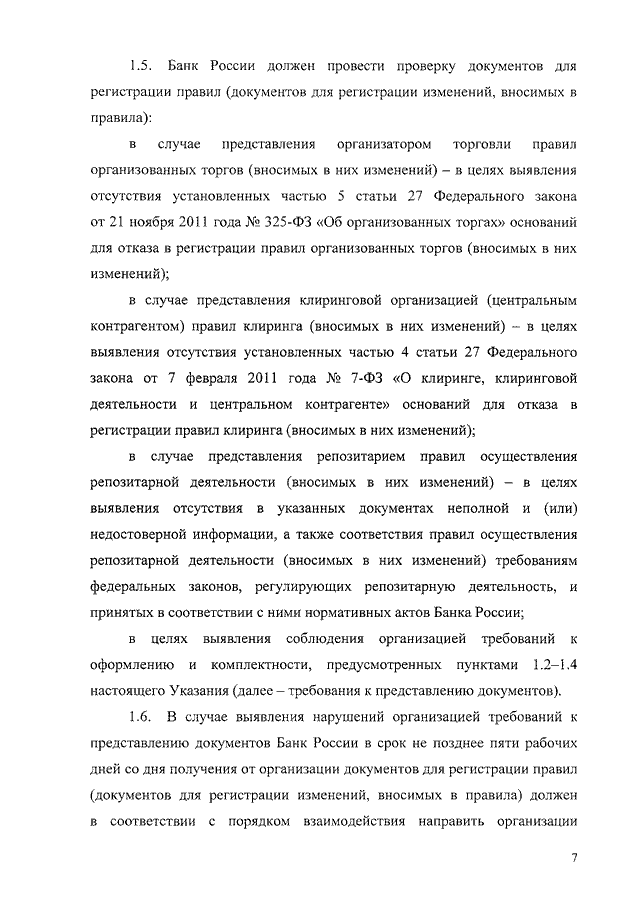 1.5. Банк России должен провести проверку документов для регистрации правил (документов для регистрации изменений, вносимых в правила):

в случае представления организатором торговли правил организованных торгов (вносимых в них изменений) – в целях выявления отсутствия установленных частью 5 статьи 27 Федерального закона от 21 ноября 2011 года № 325-ФЗ «Об организованных торгах» оснований для отказа в регистрации правил организованных торгов (вносимых в них изменений);

в случае представления клиринговой организацией (центральным контрагентом) правил клиринга (вносимых в них изменений) – в целях выявления отсутствия установленных частью 4 статьи 27 Федерального закона от 7 февраля 2011 года № 7-ФЗ «О клиринге, клиринговой деятельности и центральном контрагенте» оснований для отказа в регистрации правил клиринга (вносимых в них изменений);

в случае представления репозитарием правил осуществления репозитарной деятельности (вносимых в них изменений) – в целях выявления отсутствия в указанных документах неполной и (или) недостоверной информации, а также соответствия правил осуществления репозитарной деятельности (вносимых в них изменений) требованиям федеральных законов, регулирующих репозитарную деятельность, и принятых в соответствии с ними нормативных актов Банка России;

в целях выявления соблюдения организацией требований к оформлению и комплектности, предусмотренных пунктами 1.2–1.4 настоящего Указания (далее – требования к представлению документов).

1.6. В случае выявления нарушений организацией требований к представлению документов Банк России в срок не позднее пяти рабочих дней со дня получения от организации документов для регистрации правил (документов для регистрации изменений, вносимых в правила) должен в соответствии с порядком взаимодействия направить организации

7